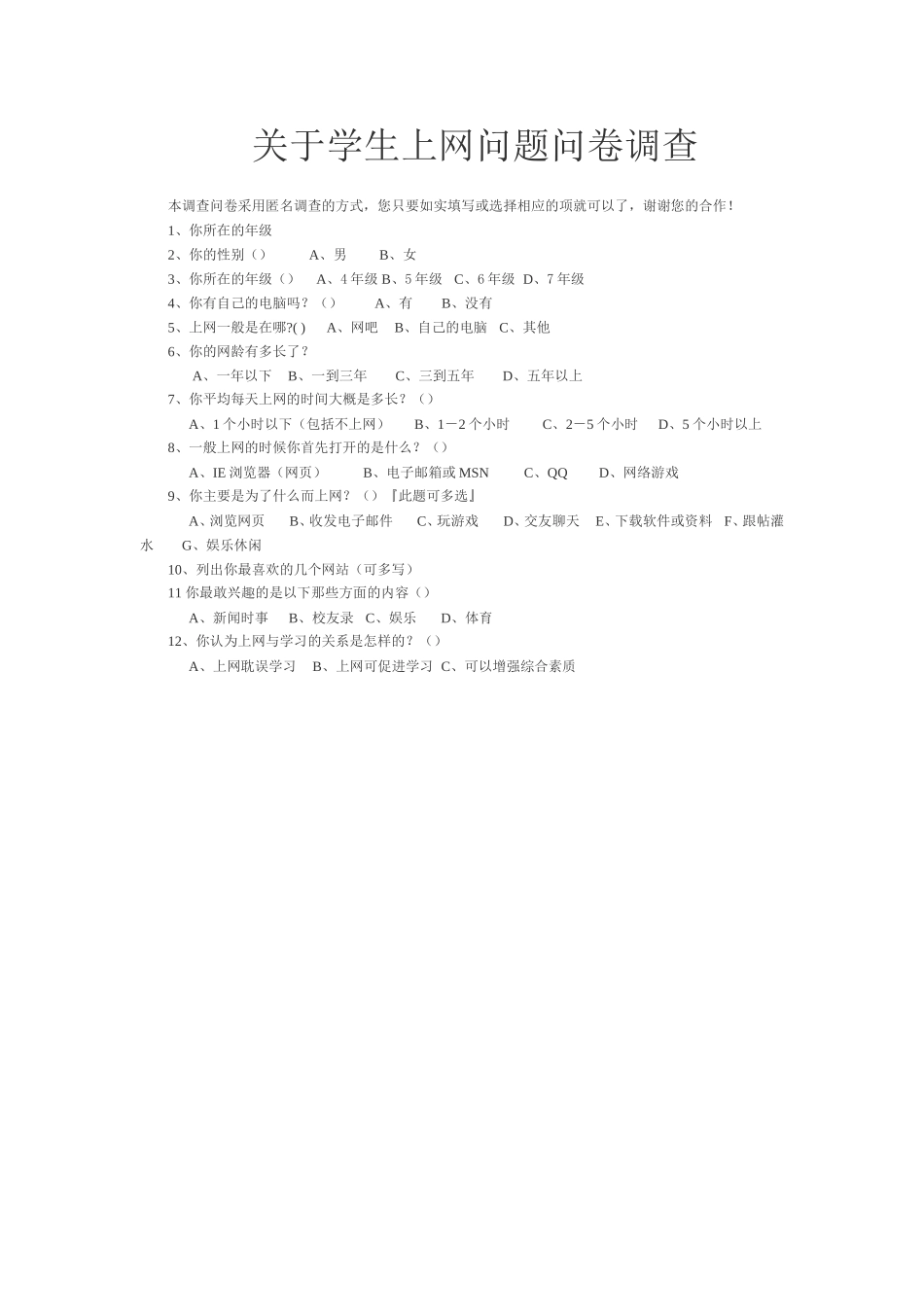 关于学生上网问题问卷调查

本调查问卷采用匿名调查的方式，您只要如实填写或选择相应的项就可以了，谢谢您的合作！

1、你所在的年级

2、你的性别（）　A、男　B、女

3、你所在的年级（）　A、4 年级 B、5 年级　C、6 年级　D、7 年级

4、你有自己的电脑吗？（）　A、有　B、没有

5、上网一般是在哪?( )　A、网吧　B、自己的电脑　C、其他

6、你的网龄有多长了？

A、一年以下　B、一到三年　C、三到五年　D、五年以上

7、你平均每天上网的时间大概是多长？（）

A、1 个小时以下（包括不上网）　B、1－2 个小时　C、2－5 个小时　D、5 个小时以上

8、一般上网的时候你首先打开的是什么？（）

A、IE 浏览器（网页）　B、电子邮箱或 MSN　C、QQ　D、网络游戏

9、你主要是为了什么而上网？（）『此题可多选』

A、浏览网页　B、收发电子邮件　C、玩游戏　D、交友聊天　E、下载软件或资料　F、跟帖灌水　G、娱乐休闲

10、列出你最喜欢的几个网站（可多写）

11 你最敢兴趣的是以下那些方面的内容（）

A、新闻时事　B、校友录　C、娱乐　D、体育

12、你认为上网与学习的关系是怎样的？（）

A、上网耽误学习　B、上网可促进学习　C、可以增强综合素质